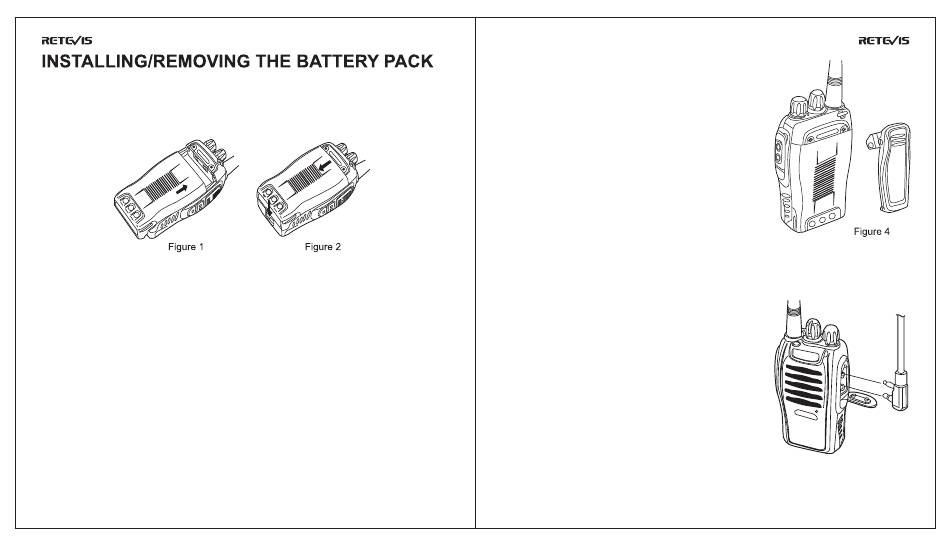 RETEVIS
INSTALLING/REMOVING THE BATTERY PACK

Figure 1

Figure 2

RETEVIS

Figure 4